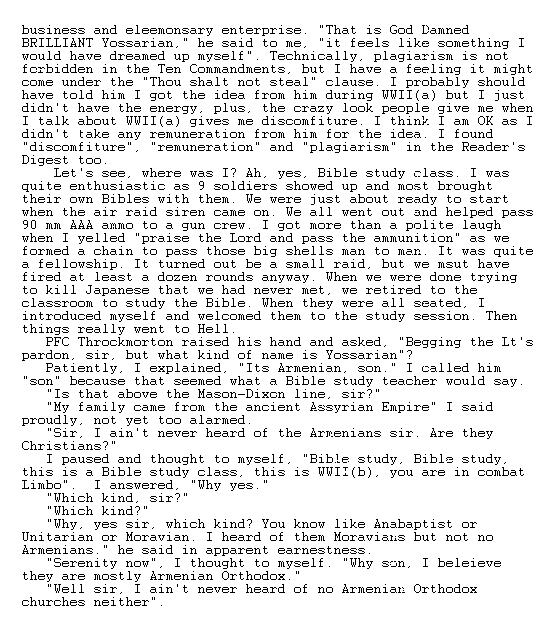 business and eleemonsary enterprise. "That is God Damned BRILLIANT Yossarian," he said to me, "it feels like something I would have dreamed up myself". Technically, plagiarism is not forbidden in the Ten Commandments, but I have a feeling it might come under the "Thou shalt not steal" clause. I probably should have told him I got the idea from him during WWII(a) but I just didn't have the energy, plus, the crazy look people give me when I talk about WWII(a) gives me discomfiture. I think I am OK as I didn't take any remuneration from him for the idea. I found "discomfiture", "remuneration" and "plagiarism" in the Reader's Digest too.

Let's see, where was I? Ah, yes, Bible study class. I was quite enthusiastic as 9 soldiers showed up and most brought their own Bibles with them. We were just about ready to start when the air raid siren came on. We all went out and helped pass 90 mm AAA ammo to a gun crew. I got more than a polite laugh when I yelled "praise the Lord and pass the ammunition" as we formed a chain to pass those big shells man to man. It was quite a fellowship. It turned out be a small raid, but we msut have fired at least a dozen rounds anyway. When we were done trying to kill Japanese that we had never met, we retired to the classroom to study the Bible. When they were all seated, I introduced myself and welcomed them to the study session. Then things really went to Hell.

PFC Throckmorton raised his hand and asked, "Begging the Lt's pardon, sir, but what kind of name is Yossarian"?

Patiently, I explained, "Its Armenian, son." I called him "son" because that seemed what a Bible study teacher would say.

"Is that above the Mason-Dixon line, sir?"

"My family came from the ancient Assyrian Empire" I said proudly, not yet too alarmed.

"Sir, I ain't never heard of the Armenians sir. Are they Christians?"

I paused and thought to myself, "Bible study, Bible study, this is a Bible study class, this is WWII(b), you are in combat Limbo". I answered, "Why yes."

"Which kind, sir?"

"Which kind?"

"Why, yes sir, which kind? You know like Anabaptist or Unitarian or Moravian. I heard of them Moravians but not no Armenians." he said in apparent earnestness.

"Serenity now", I thought to myself. "Why son, I beleieve they are mostly Armenian Orthodox."

"Well sir, I ain't never heard of no Armenian Orthodox churches neither".